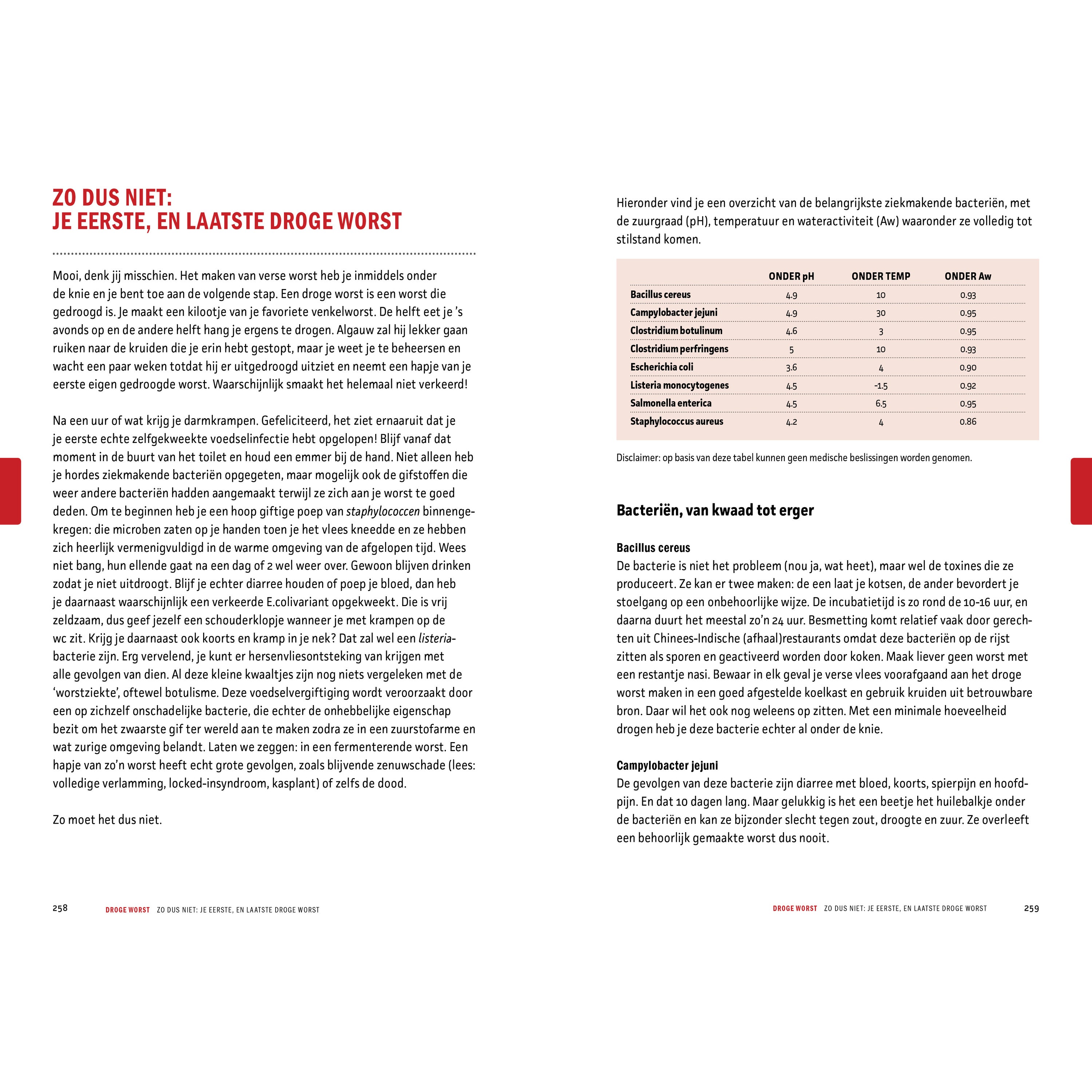 ZO DUS NIET:
JE EERSTE, EN LAATSTE DROGE WORST

Mooi, denk jij misschien. Het maken van verse worst heb je inmiddels onder de knie en je bent toe aan de volgende stap. Een droge worst is een worst die gedroogd is. Je maakt een kilootje van je favoriete venkelworst. De helft eet je 's avonds op en de andere helft hang je ergens te drogen. Algauw zal hij lekker gaan ruiken naar de kruiden die je erin hebt gestopt, maar je weet je te beheersen en wacht een paar weken totdat hij er uitgedroogd uitziet en neemt een hapje van je eerste eigen gedroogde worst. Waarschijnlijk smaakt het helemaal niet verkeerd!

Na een uur of wat krijg je darmkrampen. Gefeliciteerd, het ziet ernaaruit dat je je eerste echte zelfgekweekte voedselinfectie hebt opgelopen! Blijf vanaf dat moment in de buurt van het toilet en houd een emmer bij de hand. Niet alleen heb je hordes ziekmakende bacteriën opgegeten, maar mogelijk ook de gifstoffen die weer andere bacteriën hadden aangemaakt terwijl ze zich aan je worst te goed deden. Om te beginnen heb je een hoop giftige poep van staphylococcen binnengekregen: die microben zaten op je handen toen je het vlees kneedde en ze hebben zich heerlijk vermenigvuldigd in de warme omgeving van de afgelopen tijd. Wees niet bang, hun ellende gaat na een dag of 2 wel weer over. Gewoon blijven drinken zodat je niet uitdroogt. Blijf je echter diarree houden of poep je bloed, dan heb je daarnaast waarschijnlijk een verkeerde E.colivariant opgekweekt. Die is vrij zeldzaam, dus geef jezelf een schouderklopje wanneer je met krampen op de wc zit. Krijg je daarnaast ook koorts en kramp in je nek? Dat zal wel een listeria-bacterie zijn. Erg vervelend, je kunt er hersenvliesontsteking van krijgen met alle gevolgen van dien. Al deze kleine kwaaltjes zijn nog niets vergeleken met de 'worstziekte', oftewel botulisme. Deze voedselvergiftiging wordt veroorzaakt door een op zichzelf onschadelijke bacterie, die echter de onhebbelijke eigenschap bezit om het zwaarste gif ter wereld aan te maken zodra ze in een zuurstofarme en wat zurige omgeving belandt. Laten we zeggen: in een fermenterende worst. Een hapje van zo'n worst heeft echt grote gevolgen, zoals blijvende zenuwschade (lees: volledige verlamming, locked-insyndroom, kasplant) of zelfs de dood.

Zo moet het dus niet.

258 DROGE WORST ZO DUS NIET: JE EERSTE, EN LAATSTE DROGE WORST

Hieronder vind je een overzicht van de belangrijkste ziekmakende bacteriën, met de zuurgraad (pH), temperatuur en wateractiviteit (Aw) waaronder ze volledig tot stilstand komen.

| | ONDER pH | ONDER TEMP | ONDER Aw |
|---|---|---|---|
| Bacillus cereus | 4.9 | 10 | 0.93 |
| Campylobacter jejuni | 4.9 | 30 | 0.95 |
| Clostridium botulinum | 4.6 | 3 | 0.95 |
| Clostridium perfringens | 5 | 10 | 0.93 |
| Escherichia coli | 3.6 | 4 | 0.90 |
| Listeria monocytogenes | 4.5 | -1.5 | 0.92 |
| Salmonella enterica | 4.5 | 6.5 | 0.95 |
| Staphylococcus aureus | 4.2 | 4 | 0.86 |

Disclaimer: op basis van deze tabel kunnen geen medische beslissingen worden genomen.

Bacteriën, van kwaad tot erger

Bacillus cereus
De bacterie is niet het probleem (nou ja, wat heet), maar wel de toxines die ze produceert. Ze kan er twee maken: de een laat je kotsen, de ander bevordert je stoelgang op een onbehoorlijke wijze. De incubatietijd is zo rond de 10-16 uur, en daarna duurt het meestal zo'n 24 uur. Besmetting komt relatief vaak door gerechten uit Chinees-Indische (afhaal)restaurants omdat deze bacteriën op de rijst zitten als sporen en geactiveerd worden door koken. Maak liever geen worst met een restantje nasi. Bewaar in elk geval je verse vlees voorafgaand aan het droge worst maken in een goed afgestelde koelkast en gebruik kruiden uit betrouwbare bron. Daar wil het ook nog weleens op zitten. Met een minimale hoeveelheid drogen heb je deze bacterie echter al onder de knie.

Campylobacter jejuni
De gevolgen van deze bacterie zijn diarree met bloed, koorts, spierpijn en hoofdpijn. En dat 10 dagen lang. Maar gelukkig is het een beetje het huilebalkje onder de bacteriën en kan ze bijzonder slecht tegen zout, droogte en zuur. Ze overleeft een behoorlijk gemaakte worst dus nooit.

DROGE WORST ZO DUS NIET: JE EERSTE, EN LAATSTE DROGE WORST 259